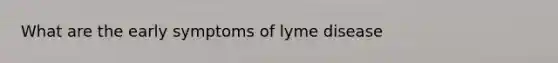 What are the early symptoms of lyme disease